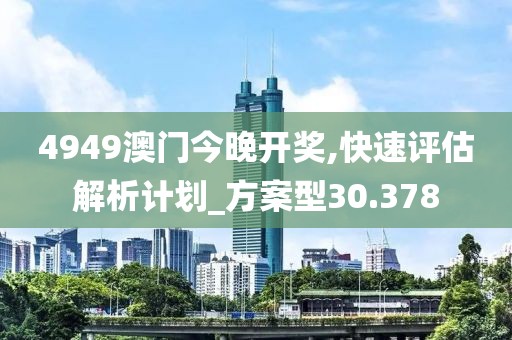 4949澳门今晚开奖,快速评估解析计划_方案型30.378